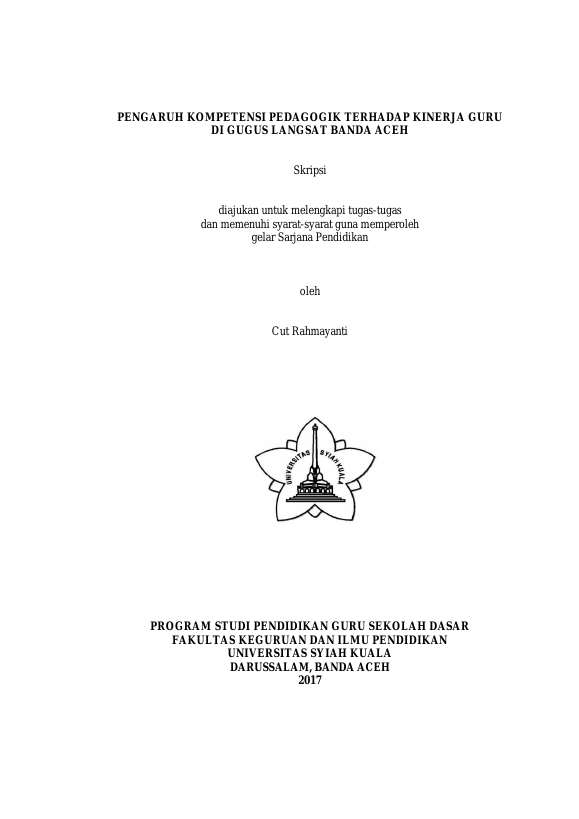 PENGARUH KOMPETENSI PEDAGOGIK TERHADAP KINERJA GURU
DI GUGUS LANGSAT BANDA ACEH

Skripsi

diajukan untuk melengkapi tugas-tugas
dan memenuhi syarat-syarat guna memperoleh
gelar Sarjana Pendidikan

oleh

Cut Rahmayanti

UNIVERSITAS SYIAH KUALA

PROGRAM STUDI PENDIDIKAN GURU SEKOLAH DASAR
FAKULTAS KEGURUAN DAN ILMU PENDIDIKAN
UNIVERSITAS SYIAH KUALA
DARUSSALAM, BANDA ACEH
2017